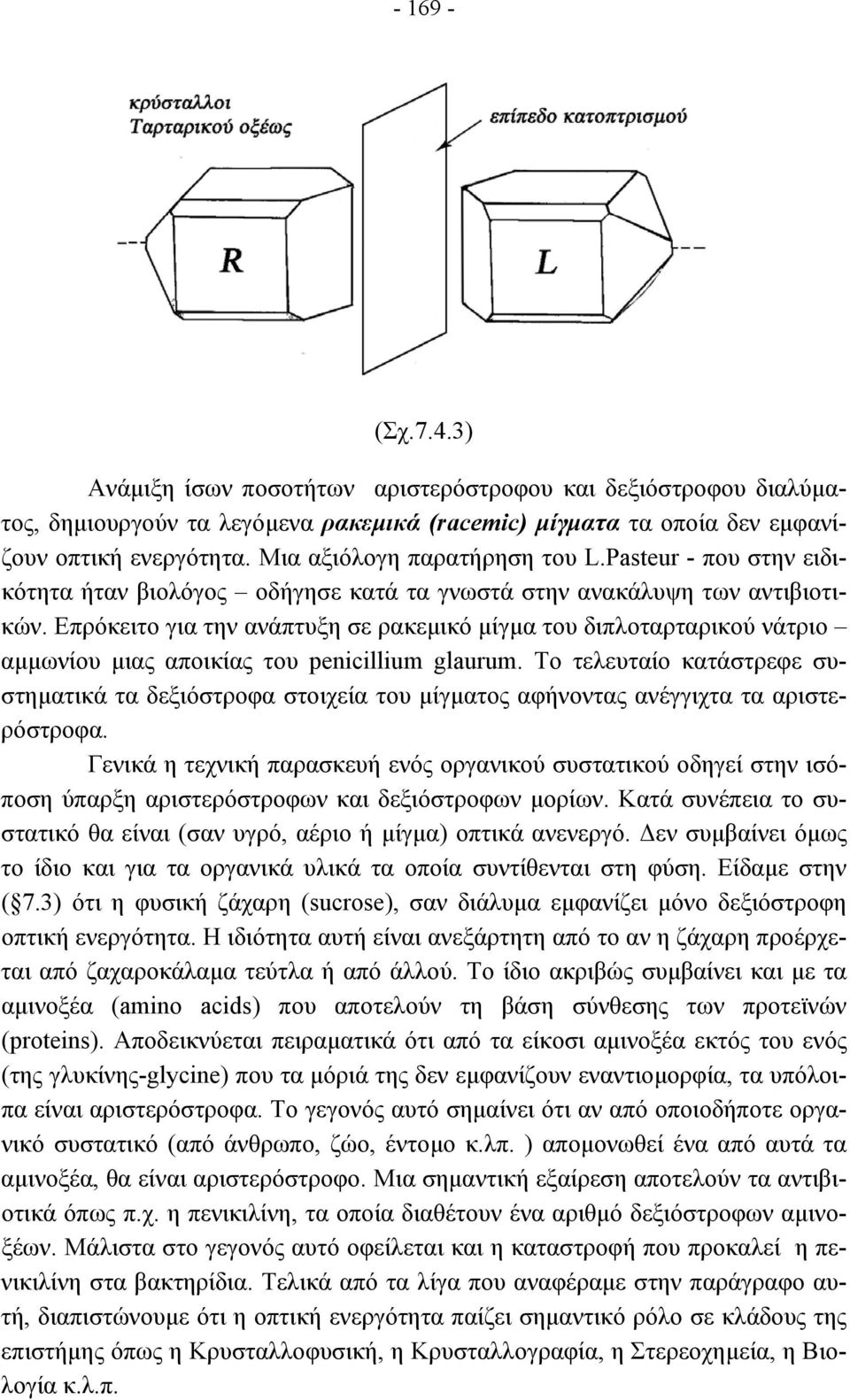 - 169 -

κρύσταλλοι
Ταρταρικού οξέως

επίπεδο κατοπτρισμού

R

L

(Σχ.7.4.3)

Ανάμιξη ίσων ποσοτήτων αριστερόστροφου και δεξιόστροφου διαλύματος, δημιουργούν τα λεγόμενα ρακεμικά (racemic) μίγματα τα οποία δεν εμφανίζουν οπτική ενεργότητα. Μια αξιόλογη παρατήρηση του L.Pasteur - που στην ειδικότητα ήταν βιολόγος – οδήγησε κατά τα γνωστά στην ανακάλυψη των αντιβιοτικών. Επρόκειτο για την ανάπτυξη σε ρακεμικό μίγμα του διπλοταρταρικού νάτριο – αμμωνίου μιας αποικίας του penicillium glaurum. Το τελευταίο κατάστρεφε συστηματικά τα δεξιόστροφα στοιχεία του μίγματος αφήνοντας ανέγγιχτα τα αριστερόστροφα.

Γενικά η τεχνική παρασκευή ενός οργανικού συστατικού οδηγεί στην ισόποση ύπαρξη αριστερόστροφων και δεξιόστροφων μορίων. Κατά συνέπεια το συστατικό θα είναι (σαν υγρό, αέριο ή μίγμα) οπτικά ανενεργό. Δεν συμβαίνει όμως το ίδιο και για τα οργανικά υλικά τα οποία συντίθενται στη φύση. Είδαμε στην (§7.3) ότι η φυσική ζάχαρη (sucrose), σαν διάλυμα εμφανίζει μόνο δεξιόστροφη οπτική ενεργότητα. Η ιδιότητα αυτή είναι ανεξάρτητη από το αν η ζάχαρη προέρχεται από ζαχαροκάλαμα τεύτλα ή από άλλού. Το ίδιο ακριβώς συμβαίνει και με τα αμινοξέα (amino acids) που αποτελούν τη βάση σύνθεσης των προτεϊνών (proteins). Αποδεικνύεται πειραματικά ότι από τα είκοσι αμινοξέα εκτός του ενός (της γλυκίνης-glycine) που τα μόριά της δεν εμφανίζουν εναντιομορφία, τα υπόλοιπα είναι αριστερόστροφα. Το γεγονός αυτό σημαίνει ότι αν από οποιοδήποτε οργανικό συστατικό (από άνθρωπο, ζώο, έντομο κ.λπ. ) απομονωθεί ένα από αυτά τα αμινοξέα, θα είναι αριστερόστροφο. Μια σημαντική εξαίρεση αποτελούν τα αντιβιοτικά όπως π.χ. η πενικιλίνη, τα οποία διαθέτουν ένα αριθμό δεξιόστροφων αμινοξέων. Μάλιστα στο γεγονός αυτό οφείλεται και η καταστροφή που προκαλεί η πενικιλίνη στα βακτηρίδια. Τελικά από τα λίγα που αναφέραμε στην παράγραφο αυτή, διαπιστώνουμε ότι η οπτική ενεργότητα παίζει σημαντικό ρόλο σε κλάδους της επιστήμης όπως η Κρυσταλλοφυσική, η Κρυσταλλογραφία, η Στερεοχημεία, η Βιολογία κ.λ.π.